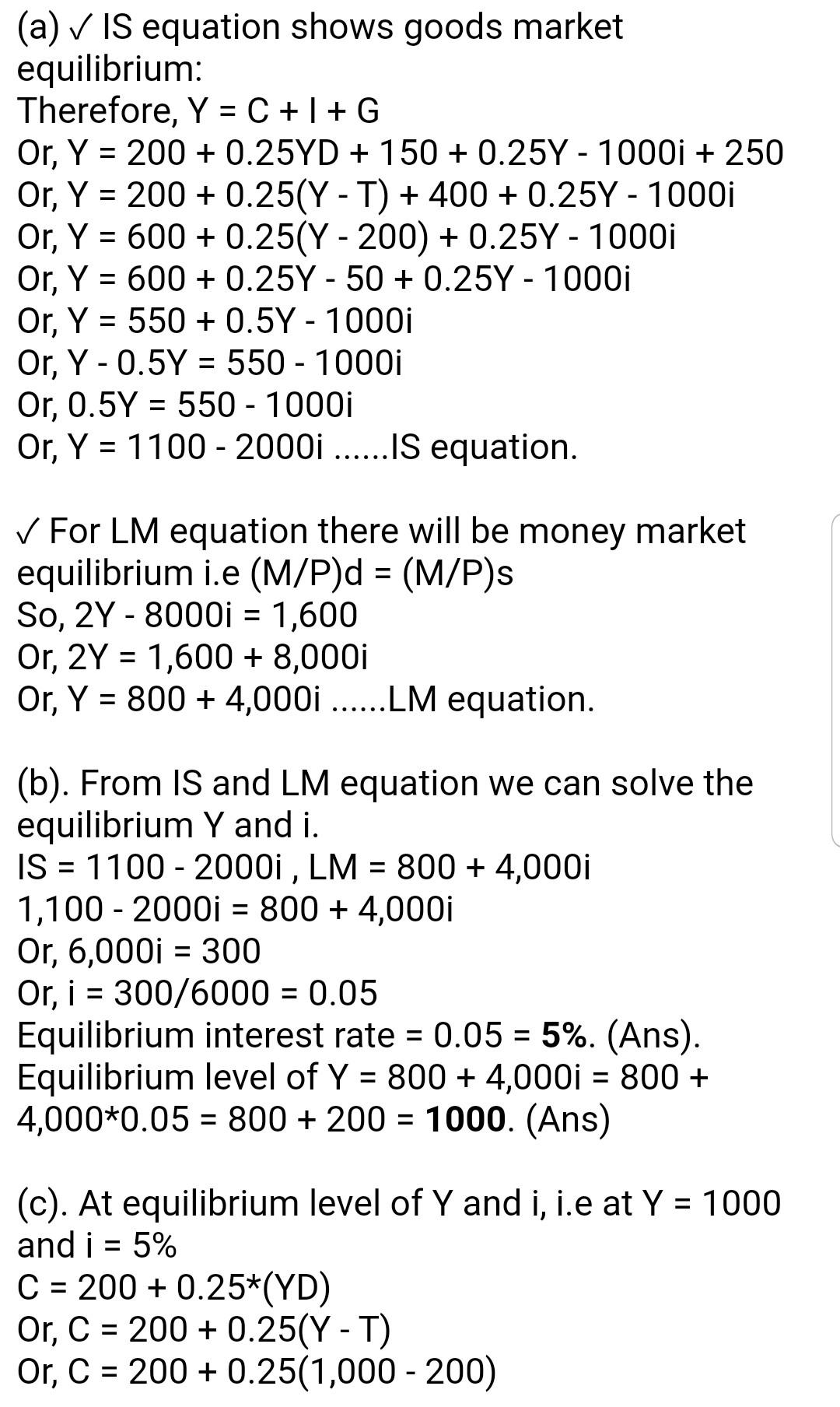 (a) ✓ IS equation shows goods market equilibrium:
Therefore, Y = C + I + G
Or, Y = 200 + 0.25YD + 150 + 0.25Y - 1000i + 250
Or, Y = 200 + 0.25(Y - T) + 400 + 0.25Y - 1000i
Or, Y = 600 + 0.25(Y - 200) + 0.25Y - 1000i
Or, Y = 600 + 0.25Y - 50 + 0.25Y - 1000i
Or, Y = 550 + 0.5Y - 1000i
Or, Y - 0.5Y = 550 - 1000i
Or, 0.5Y = 550 - 1000i
Or, Y = 1100 - 2000i ......IS equation.

✓ For LM equation there will be money market equilibrium i.e (M/P)d = (M/P)s
So, 2Y - 8000i = 1,600
Or, 2Y = 1,600 + 8,000i
Or, Y = 800 + 4,000i ......LM equation.

(b). From IS and LM equation we can solve the equilibrium Y and i.
IS = 1100 - 2000i , LM = 800 + 4,000i
1,100 - 2000i = 800 + 4,000i
Or, 6,000i = 300
Or, i = 300/6000 = 0.05
Equilibrium interest rate = 0.05 = 5%. (Ans).
Equilibrium level of Y = 800 + 4,000i = 800 + 4,000*0.05 = 800 + 200 = 1000. (Ans)

(c). At equilibrium level of Y and i, i.e at Y = 1000 and i = 5%
C = 200 + 0.25*(YD)
Or, C = 200 + 0.25(Y - T)
Or, C = 200 + 0.25(1,000 - 200)